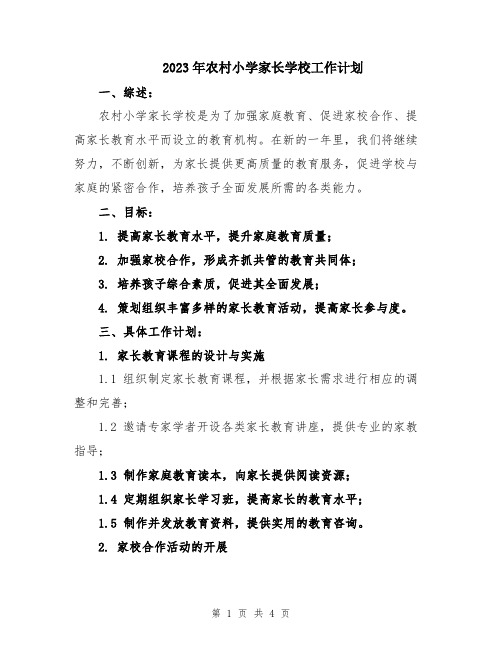 2023年农村小学家长学校工作计划

一、综述：

农村小学家长学校是为了加强家庭教育、促进家校合作、提高家长教育水平而设立的教育机构。在新的一年里，我们将继续努力，不断创新，为家长提供更高质量的教育服务，促进学校与家庭的紧密合作，培养孩子全面发展所需的各类能力。

二、目标：

1. 提高家长教育水平，提升家庭教育质量；

2. 加强家校合作，形成齐抓共管的教育共同体；

3. 培养孩子综合素质，促进其全面发展；

4. 策划组织丰富多样的家长教育活动，提高家长参与度。

三、具体工作计划：

1. 家长教育课程的设计与实施

1.1 组织制定家长教育课程，并根据家长需求进行相应的调整和完善；

1.2 邀请专家学者开设各类家长教育讲座，提供专业的家教指导；

1.3 制作家庭教育读本，向家长提供阅读资源；

1.4 定期组织家长学习班，提高家长的教育水平；

1.5 制作并发放教育资料，提供实用的教育咨询。

2. 家校合作活动的开展

第 1 页 共 4 页